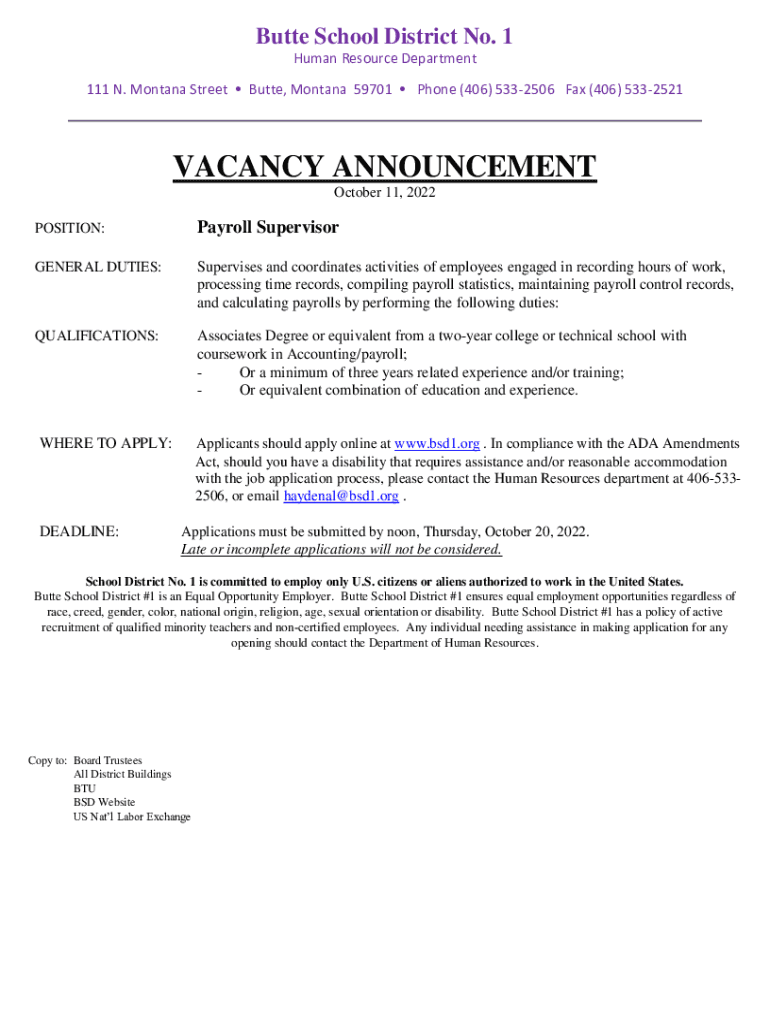 Butte School District No. 1
Human Resource Department

111 N. Montana Street • Butte, Montana 59701 • Phone (406) 533-2506 Fax (406) 533-2521

VACANCY ANNOUNCEMENT
October 11, 2022

POSITION: Payroll Supervisor

GENERAL DUTIES: Supervises and coordinates activities of employees engaged in recording hours of work, processing time records, compiling payroll statistics, maintaining payroll control records, and calculating payrolls by performing the following duties:

QUALIFICATIONS: Associates Degree or equivalent from a two-year college or technical school with coursework in Accounting/payroll;
- Or a minimum of three years related experience and/or training;
- Or equivalent combination of education and experience.

WHERE TO APPLY: Applicants should apply online at www.bsd1.org . In compliance with the ADA Amendments Act, should you have a disability that requires assistance and/or reasonable accommodation with the job application process, please contact the Human Resources department at 406-533-2506, or email haydenal@bsd1.org .

DEADLINE: Applications must be submitted by noon, Thursday, October 20, 2022.
Late or incomplete applications will not be considered.

School District No. 1 is committed to employ only U.S. citizens or aliens authorized to work in the United States.
Butte School District #1 is an Equal Opportunity Employer. Butte School District #1 ensures equal employment opportunities regardless of race, creed, gender, color, national origin, religion, age, sexual orientation or disability. Butte School District #1 has a policy of active recruitment of qualified minority teachers and non-certified employees. Any individual needing assistance in making application for any opening should contact the Department of Human Resources.

Copy to: Board Trustees
All District Buildings
BTU
BSD Website
US Nat'l Labor Exchange